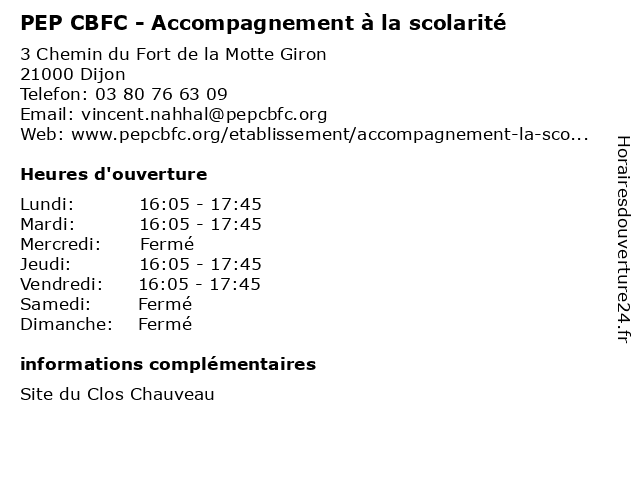 PEP CBFC - Accompagnement à la scolarité

3 Chemin du Fort de la Motte Giron
21000 Dijon
Telefon: 03 80 76 63 09
Email: vincent.nahhal@pepcbfc.org
Web: www.pepcbfc.org/etablissement/accompagnement-la-sco...

Heures d'ouverture

| | |
|---|---|
| Lundi: | 16:05 - 17:45 |
| Mardi: | 16:05 - 17:45 |
| Mercredi: | Fermé |
| Jeudi: | 16:05 - 17:45 |
| Vendredi: | 16:05 - 17:45 |
| Samedi: | Fermé |
| Dimanche: | Fermé |

informations complémentaires

Site du Clos Chauveau

Horairesdouverture24.fr